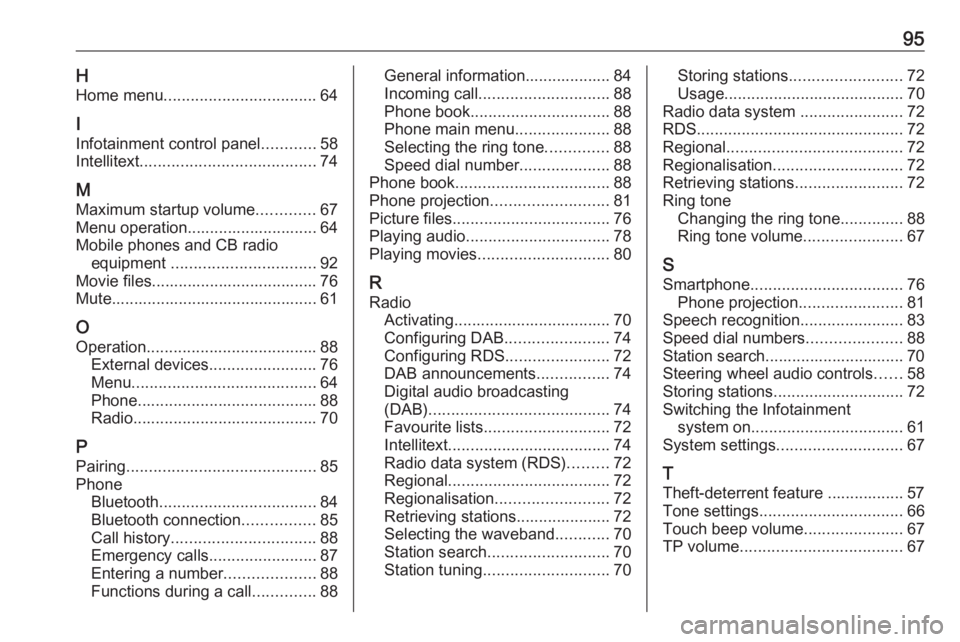 95

H
Home menu.................................. 64

I
Infotainment control panel............ 58
Intellitext....................................... 74

M
Maximum startup volume............. 67
Menu operation............................. 64
Mobile phones and CB radio equipment ................................ 92
Movie files..................................... 76
Mute.............................................. 61

O
Operation...................................... 88
External devices........................ 76
Menu......................................... 64
Phone........................................ 88
Radio......................................... 70

P
Pairing.......................................... 85
Phone
Bluetooth................................... 84
Bluetooth connection................ 85
Call history................................ 88
Emergency calls........................ 87
Entering a number.................... 88
Functions during a call.............. 88
General information................... 84
Incoming call............................. 88
Phone book............................... 88
Phone main menu..................... 88
Selecting the ring tone.............. 88
Speed dial number.................... 88
Phone book.................................. 88
Phone projection.......................... 81
Picture files................................... 76
Playing audio................................ 78
Playing movies............................. 80

R
Radio
Activating................................... 70
Configuring DAB....................... 74
Configuring RDS....................... 72
DAB announcements................ 74
Digital audio broadcasting (DAB)........................................ 74
Favourite lists............................ 72
Intellitext.................................... 74
Radio data system (RDS)......... 72
Regional.................................... 72
Regionalisation......................... 72
Retrieving stations..................... 72
Selecting the waveband............ 70
Station search........................... 70
Station tuning............................ 70
Storing stations......................... 72
Usage........................................ 70
Radio data system ....................... 72
RDS.............................................. 72
Regional....................................... 72
Regionalisation............................. 72
Retrieving stations........................ 72
Ring tone
Changing the ring tone.............. 88
Ring tone volume...................... 67

S
Smartphone.................................. 76
Phone projection....................... 81
Speech recognition....................... 83
Speed dial numbers..................... 88
Station search............................... 70
Steering wheel audio controls...... 58
Storing stations............................. 72
Switching the Infotainment system on.................................. 61
System settings............................ 67

T
Theft-deterrent feature ................. 57
Tone settings................................ 66
Touch beep volume...................... 67
TP volume.................................... 67

carmanualsonline.info